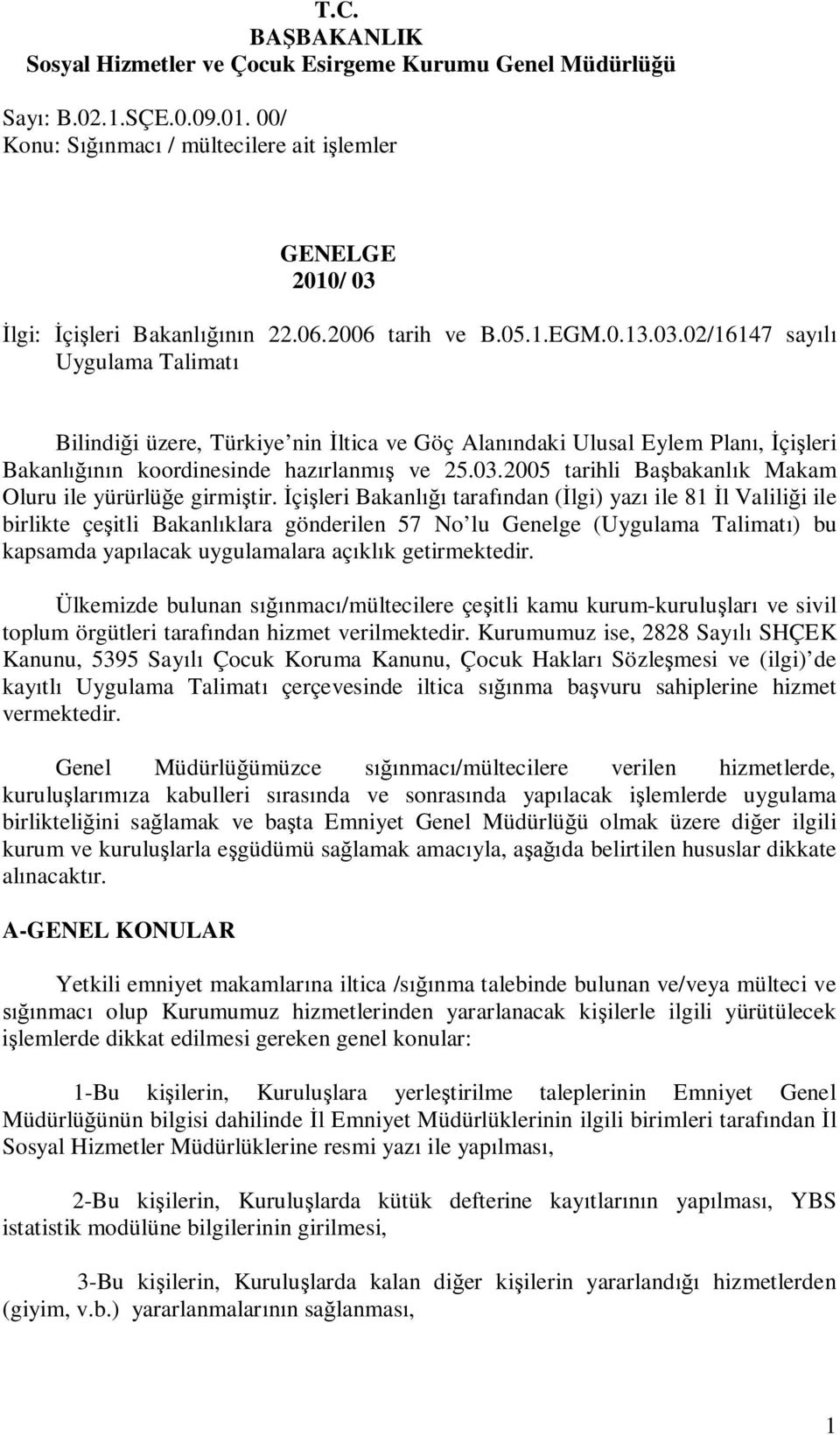 T.C.
BAŞBAKANLIK
Sosyal Hizmetler ve Çocuk Esirgeme Kurumu Genel Müdürlüğü

Sayı: B.02.1.SÇE.0.09.01. 00/
Konu: Sığınmacı / mültecilere ait işlemler

GENELGE
2010/ 03

İlgi: İçişleri Bakanlığının 22.06.2006 tarih ve B.05.1.EGM.0.13.03.02/16147 sayılı Uygulama Talimatı

Bilindiği üzere, Türkiye'nin İltica ve Göç Alanındaki Ulusal Eylem Planı, İçişleri Bakanlığının koordinesinde hazırlanmış ve 25.03.2005 tarihli Başbakanlık Makam Oluru ile yürürlüğe girmiştir. İçişleri Bakanlığı tarafından (İlgi) yazı ile 81 İl Valiliği ile birlikte çeşitli Bakanlıklara gönderilen 57 No'lu Genelge (Uygulama Talimatı) bu kapsamda yapılacak uygulamalara açıklık getirmektedir.

Ülkemizde bulunan sığınmacı/mültecilere çeşitli kamu kurum-kuruluşları ve sivil toplum örgütleri tarafından hizmet verilmektedir. Kurumumuz ise, 2828 Sayılı SHÇEK Kanunu, 5395 Sayılı Çocuk Koruma Kanunu, Çocuk Hakları Sözleşmesi ve (ilgi)'de kayıtlı Uygulama Talimatı çerçevesinde iltica sığınma başvuru sahiplerine hizmet vermektedir.

Genel Müdürlüğümüzce sığınmacı/mültecilere verilen hizmetlerde, kuruluşlarımıza kabulleri sırasında ve sonrasında yapılacak işlemlerde uygulama birlikteliğini sağlamak ve başta Emniyet Genel Müdürlüğü olmak üzere diğer ilgili kurum ve kuruluşlarla eşgüdümü sağlamak amacıyla, aşağıda belirtilen hususlar dikkate alınacaktır.

A-GENEL KONULAR

Yetkili emniyet makamlarına iltica /sığınma talebinde bulunan ve/veya mülteci ve sığınmacı olup Kurumumuz hizmetlerinden yararlanacak kişilerle ilgili yürütülecek işlemlerde dikkat edilmesi gereken genel konular:

1-Bu kişilerin, Kuruluşlara yerleştirilme taleplerinin Emniyet Genel Müdürlüğünün bilgisi dahilinde İl Emniyet Müdürlüklerinin ilgili birimleri tarafından İl Sosyal Hizmetler Müdürlüklerine resmi yazı ile yapılması,

2-Bu kişilerin, Kuruluşlarda kütük defterine kayıtlarının yapılması, YBS istatistik modülüne bilgilerinin girilmesi,

3-Bu kişilerin, Kuruluşlarda kalan diğer kişilerin yararlandığı hizmetlerden (giyim, v.b.) yararlanmalarının sağlanması,

1